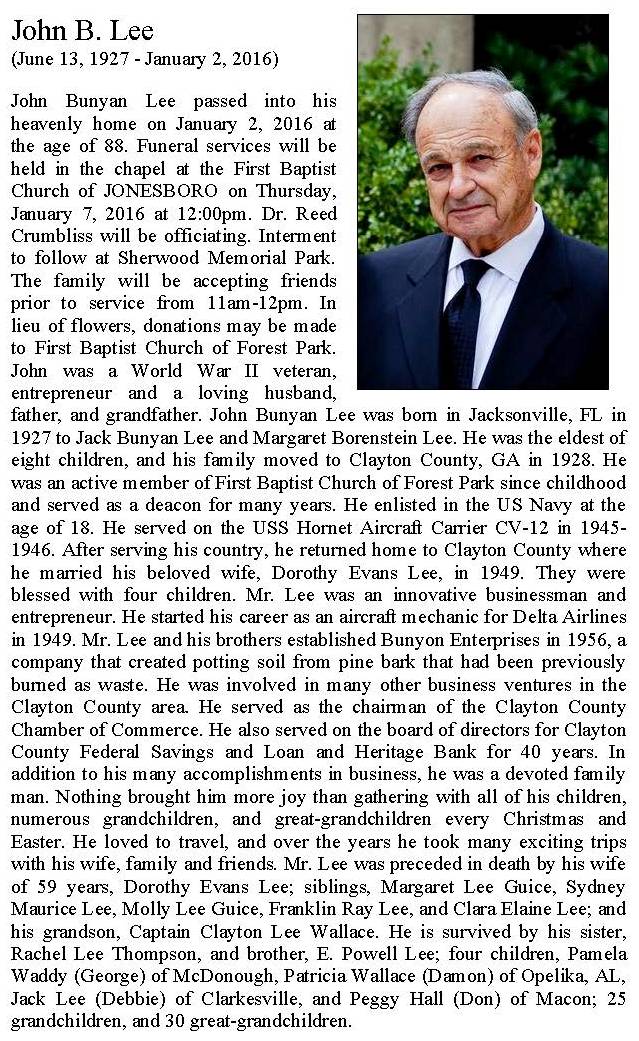 John B. Lee
(June 13, 1927 - January 2, 2016)

John Bunyan Lee passed into his heavenly home on January 2, 2016 at the age of 88. Funeral services will be held in the chapel at the First Baptist Church of JONESBORO on Thursday, January 7, 2016 at 12:00pm. Dr. Reed Crumbliss will be officiating. Interment to follow at Sherwood Memorial Park. The family will be accepting friends prior to service from 11am-12pm. In lieu of flowers, donations may be made to First Baptist Church of Forest Park. John was a World War II veteran, entrepreneur and a loving husband, father, and grandfather. John Bunyan Lee was born in Jacksonville, FL in 1927 to Jack Bunyan Lee and Margaret Borenstein Lee. He was the eldest of eight children, and his family moved to Clayton County, GA in 1928. He was an active member of First Baptist Church of Forest Park since childhood and served as a deacon for many years. He enlisted in the US Navy at the age of 18. He served on the USS Hornet Aircraft Carrier CV-12 in 1945-1946. After serving his country, he returned home to Clayton County where he married his beloved wife, Dorothy Evans Lee, in 1949. They were blessed with four children. Mr. Lee was an innovative businessman and entrepreneur. He started his career as an aircraft mechanic for Delta Airlines in 1949. Mr. Lee and his brothers established Bunyon Enterprises in 1956, a company that created potting soil from pine bark that had been previously burned as waste. He was involved in many other business ventures in the Clayton County area. He served as the chairman of the Clayton County Chamber of Commerce. He also served on the board of directors for Clayton County Federal Savings and Loan and Heritage Bank for 40 years. In addition to his many accomplishments in business, he was a devoted family man. Nothing brought him more joy than gathering with all of his children, numerous grandchildren, and great-grandchildren every Christmas and Easter. He loved to travel, and over the years he took many exciting trips with his wife, family and friends. Mr. Lee was preceded in death by his wife of 59 years, Dorothy Evans Lee; siblings, Margaret Lee Guice, Sydney Maurice Lee, Molly Lee Guice, Franklin Ray Lee, and Clara Elaine Lee; and his grandson, Captain Clayton Lee Wallace. He is survived by his sister, Rachel Lee Thompson, and brother, E. Powell Lee; four children, Pamela Waddy (George) of McDonough, Patricia Wallace (Damon) of Opelika, AL, Jack Lee (Debbie) of Clarkesville, and Peggy Hall (Don) of Macon; 25 grandchildren, and 30 great-grandchildren.